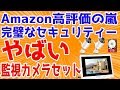 Amazon高評価の嵐
完璧なセキュリティー
やばい
監視カメラセット